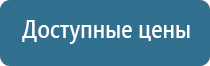 Доступные цены